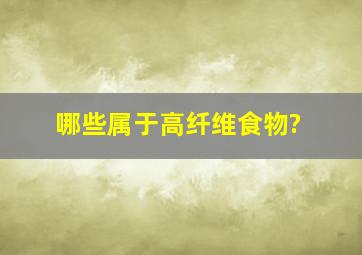 哪些属于高纤维食物?